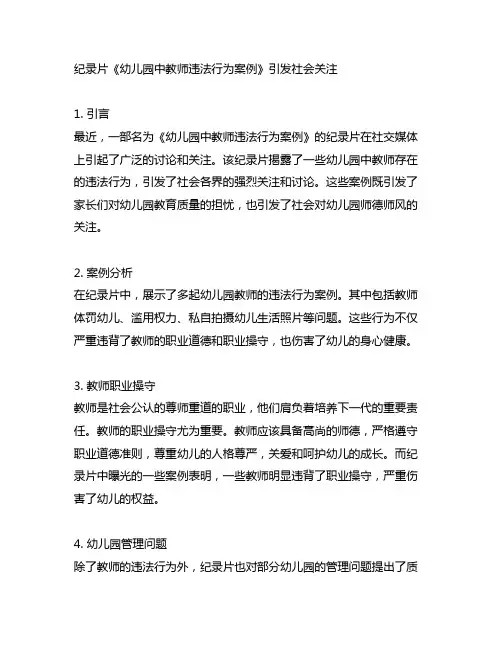 纪录片《幼儿园中教师违法行为案例》引发社会关注

1. 引言
最近，一部名为《幼儿园中教师违法行为案例》的纪录片在社交媒体上引起了广泛的讨论和关注。该纪录片揭露了一些幼儿园中教师存在的违法行为，引发了社会各界的强烈关注和讨论。这些案例既引发了家长们对幼儿园教育质量的担忧，也引发了社会对幼儿园师德师风的关注。

2. 案例分析
在纪录片中，展示了多起幼儿园教师的违法行为案例。其中包括教师体罚幼儿、滥用权力、私自拍摄幼儿生活照片等问题。这些行为不仅严重违背了教师的职业道德和职业操守，也伤害了幼儿的身心健康。

3. 教师职业操守
教师是社会公认的尊师重道的职业，他们肩负着培养下一代的重要责任。教师的职业操守尤为重要。教师应该具备高尚的师德，严格遵守职业道德准则，尊重幼儿的人格尊严，关爱和呵护幼儿的成长。而纪录片中曝光的一些案例表明，一些教师明显违背了职业操守，严重伤害了幼儿的权益。

4. 幼儿园管理问题
除了教师的违法行为外，纪录片也对部分幼儿园的管理问题提出了质